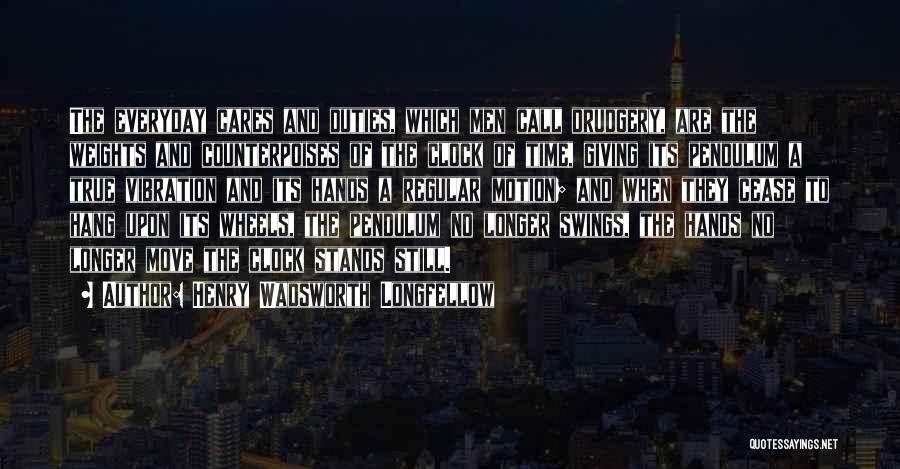 The everyday cares and duties, which men call drudgery, are the weights and counterpoises of the clock of time, giving its pendulum a true vibration and its hands a regular motion; and when they cease to hang upon its wheels, the pendulum no longer swings, the hands no longer move the clock stands still.

• Author: Henry Wadsworth Longfellow

QUOTESSAYINGS.NET